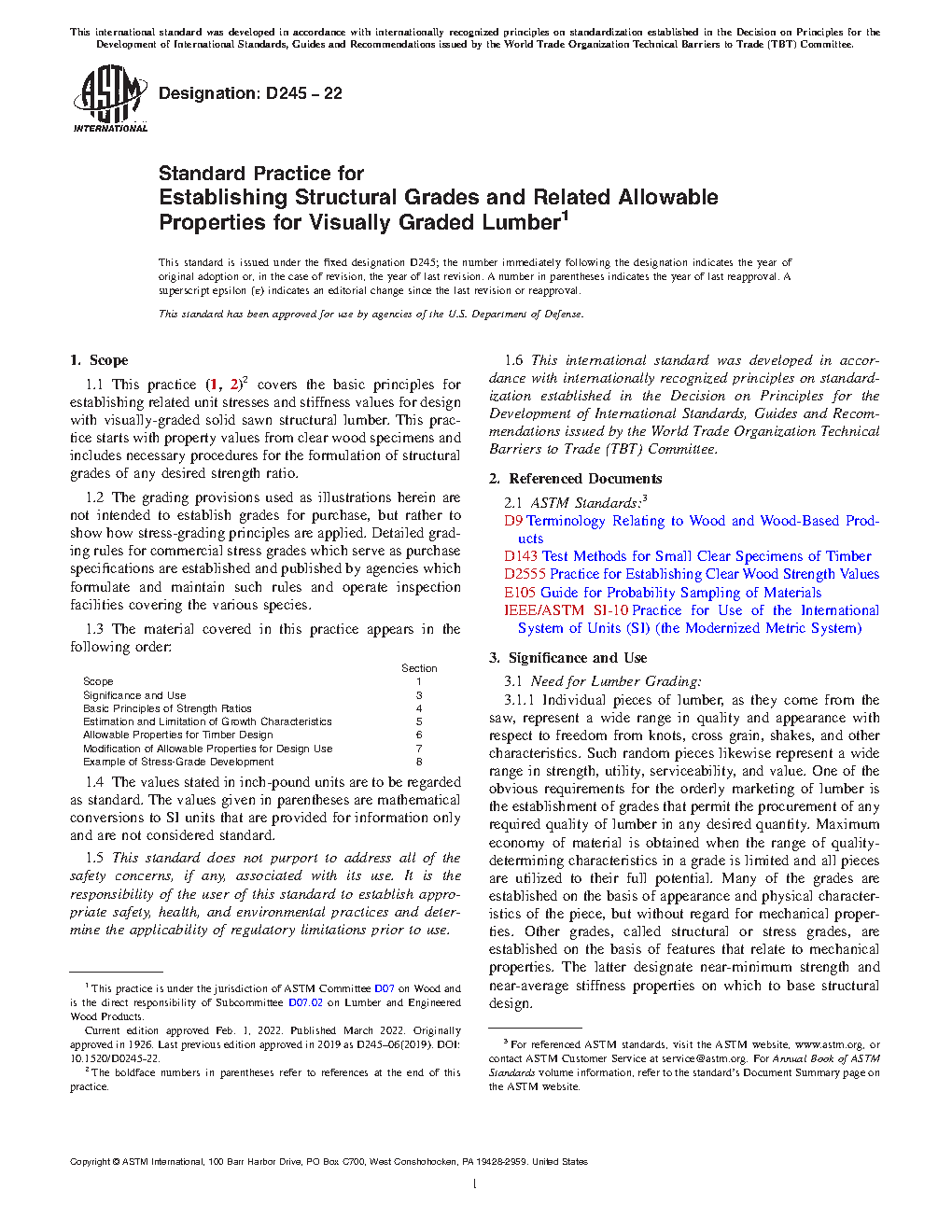 This international standard was developed in accordance with internationally recognized principles on standardization established in the Decision on Principles for the Development of International Standards, Guides and Recommendations issued by the World Trade Organization Technical Barriers to Trade (TBT) Committee.

ASTM INTERNATIONAL

Designation: D245 – 22

Standard Practice for
Establishing Structural Grades and Related Allowable Properties for Visually Graded Lumber$^1$

This standard is issued under the fixed designation D245; the number immediately following the designation indicates the year of original adoption or, in the case of revision, the year of last revision. A number in parentheses indicates the year of last reapproval. A superscript epsilon (ε) indicates an editorial change since the last revision or reapproval.

This standard has been approved for use by agencies of the U.S. Department of Defense.

1. Scope

1.1 This practice (1, 2)$^2$ covers the basic principles for establishing related unit stresses and stiffness values for design with visually-graded solid sawn structural lumber. This practice starts with property values from clear wood specimens and includes necessary procedures for the formulation of structural grades of any desired strength ratio.

1.2 The grading provisions used as illustrations herein are not intended to establish grades for purchase, but rather to show how stress-grading principles are applied. Detailed grading rules for commercial stress grades which serve as purchase specifications are established and published by agencies which formulate and maintain such rules and operate inspection facilities covering the various species.

1.3 The material covered in this practice appears in the following order:

| | Section |
|---|---|
| Scope | 1 |
| Significance and Use | 3 |
| Basic Principles of Strength Ratios | 4 |
| Estimation and Limitation of Growth Characteristics | 5 |
| Allowable Properties for Timber Design | 6 |
| Modification of Allowable Properties for Design Use | 7 |
| Example of Stress-Grade Development | 8 |

1.4 The values stated in inch-pound units are to be regarded as standard. The values given in parentheses are mathematical conversions to SI units that are provided for information only and are not considered standard.

1.5 This standard does not purport to address all of the safety concerns, if any, associated with its use. It is the responsibility of the user of this standard to establish appropriate safety, health, and environmental practices and determine the applicability of regulatory limitations prior to use.

$^1$ This practice is under the jurisdiction of ASTM Committee D07 on Wood and is the direct responsibility of Subcommittee D07.02 on Lumber and Engineered Wood Products.

Current edition approved Feb. 1, 2022. Published March 2022. Originally approved in 1926. Last previous edition approved in 2019 as D245–06(2019). DOI: 10.1520/D0245-22.

$^2$ The boldface numbers in parentheses refer to references at the end of this practice.

1.6 This international standard was developed in accordance with internationally recognized principles on standardization established in the Decision on Principles for the Development of International Standards, Guides and Recommendations issued by the World Trade Organization Technical Barriers to Trade (TBT) Committee.

2. Referenced Documents

2.1 ASTM Standards:$^3$
D9 Terminology Relating to Wood and Wood-Based Products
D143 Test Methods for Small Clear Specimens of Timber
D2555 Practice for Establishing Clear Wood Strength Values
E105 Guide for Probability Sampling of Materials
IEEE/ASTM SI-10 Practice for Use of the International System of Units (SI) (the Modernized Metric System)

3. Significance and Use

3.1 Need for Lumber Grading:

3.1.1 Individual pieces of lumber, as they come from the saw, represent a wide range in quality and appearance with respect to freedom from knots, cross grain, shakes, and other characteristics. Such random pieces likewise represent a wide range in strength, utility, serviceability, and value. One of the obvious requirements for the orderly marketing of lumber is the establishment of grades that permit the procurement of any required quality of lumber in any desired quantity. Maximum economy of material is obtained when the range of quality-determining characteristics in a grade is limited and all pieces are utilized to their full potential. Many of the grades are established on the basis of appearance and physical characteristics of the piece, but without regard for mechanical properties. Other grades, called structural or stress grades, are established on the basis of features that relate to mechanical properties. The latter designate near-minimum strength and near-average stiffness properties on which to base structural design.

$^3$ For referenced ASTM standards, visit the ASTM website, www.astm.org, or contact ASTM Customer Service at service@astm.org. For Annual Book of ASTM Standards volume information, refer to the standard's Document Summary page on the ASTM website.

Copyright © ASTM International, 100 Barr Harbor Drive, PO Box C700, West Conshohocken, PA 19428-2959. United States

1